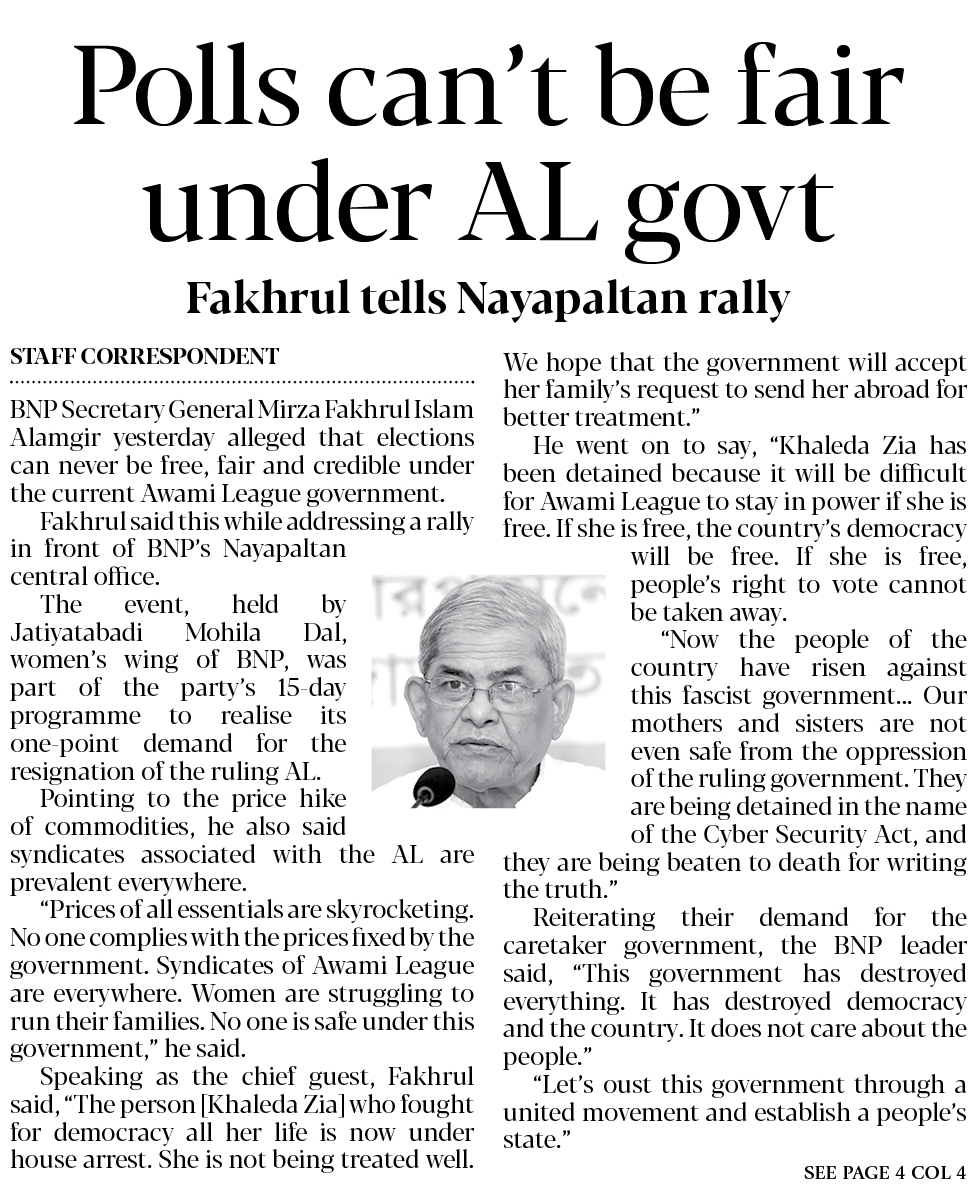 Polls can't be fair under AL govt

Fakhrul tells Nayapaltan rally

STAFF CORRESPONDENT

BNP Secretary General Mirza Fakhrul Islam Alamgir yesterday alleged that elections can never be free, fair and credible under the current Awami League government.

Fakhrul said this while addressing a rally in front of BNP's Nayapaltan central office.

The event, held by Jatiyatabadi Mohila Dal, women's wing of BNP, was part of the party's 15-day programme to realise its one-point demand for the resignation of the ruling AL.

Pointing to the price hike of commodities, he also said syndicates associated with the AL are prevalent everywhere.

"Prices of all essentials are skyrocketing. No one complies with the prices fixed by the government. Syndicates of Awami League are everywhere. Women are struggling to run their families. No one is safe under this government," he said.

Speaking as the chief guest, Fakhrul said, "The person [Khaleda Zia] who fought for democracy all her life is now under house arrest. She is not being treated well. We hope that the government will accept her family's request to send her abroad for better treatment."

He went on to say, "Khaleda Zia has been detained because it will be difficult for Awami League to stay in power if she is free. If she is free, the country's democracy will be free. If she is free, people's right to vote cannot be taken away.

"Now the people of the country have risen against this fascist government... Our mothers and sisters are not even safe from the oppression of the ruling government. They are being detained in the name of the Cyber Security Act, and they are being beaten to death for writing the truth."

Reiterating their demand for the caretaker government, the BNP leader said, "This government has destroyed everything. It has destroyed democracy and the country. It does not care about the people."

"Let's oust this government through a united movement and establish a people's state."

SEE PAGE 4 COL 4